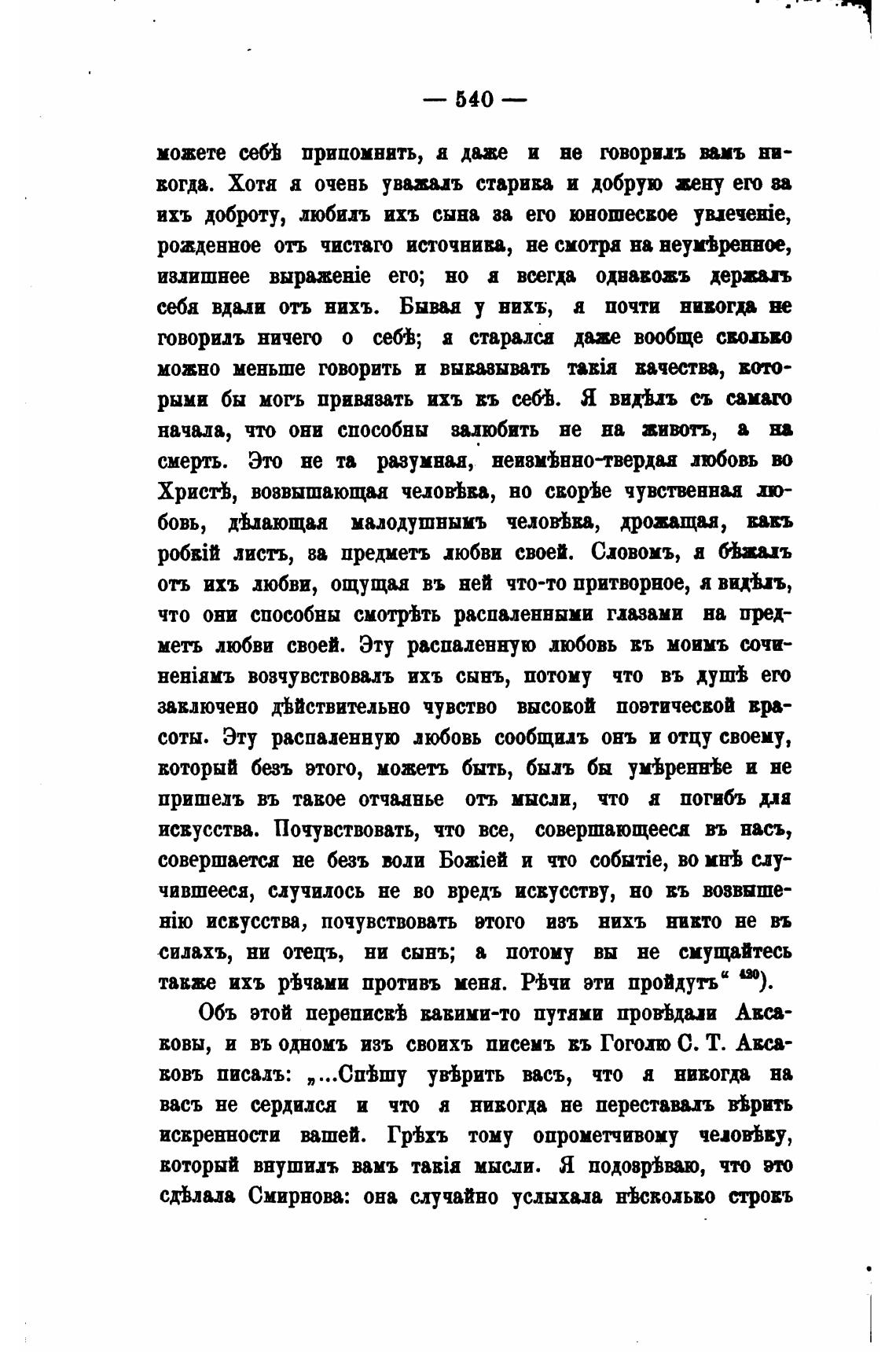 — 540 —

можете себѣ припомнить, я даже и не говорилъ вамъ никогда. Хотя я очень уважалъ старика и добрую жену его за ихъ доброту, любилъ ихъ сына за его юношеское увлеченіе, рожденное отъ чистаго источника, не смотря на неумѣренное, излишнее выраженіе его; но я всегда однакожъ держалъ себя вдали отъ нихъ. Бывая у нихъ, я почти никогда не говорилъ ничего о себѣ; я старался даже вообще сколько можно меньше говорить и выказывать такія качества, которыми бы могъ привязать ихъ къ себѣ. Я видѣлъ съ самаго начала, что они способны залюбить не на животъ, а на смерть. Это не та разумная, неизмѣнно-твердая любовь во Христѣ, возвышающая человѣка, но скорѣе чувственная любовь, дѣлающая малодушнымъ человѣка, дрожащая, какъ робкій листъ, за предметъ любви своей. Словомъ, я бѣжалъ отъ ихъ любви, ощущая въ ней что-то притворное, я видѣлъ, что они способны смотрѣть распаленными глазами на предметъ любви своей. Эту распаленную любовь къ моимъ сочиненіямъ возчувствовалъ ихъ сынъ, потому что въ душѣ его заключено дѣйствительно чувство высокой поэтической красоты. Эту распаленную любовь сообщилъ онъ и отцу своему, который безъ этого, можетъ быть, былъ бы умѣреннѣе и не пришелъ въ такое отчаянье отъ мысли, что я погибъ для искусства. Почувствовать, что все, совершающееся въ насъ, совершается не безъ воли Божіей и что событіе, во мнѣ случившееся, случилось не во вредъ искусству, но къ возвышенію искусства, почувствовать этого изъ нихъ никто не въ силахъ, ни отецъ, ни сынъ; а потому вы не смущайтесь также ихъ рѣчами противъ меня. Рѣчи эти пройдутъ“ $^{420}$).

Объ этой перепискѣ какими-то путями провѣдали Аксаковы, и въ одномъ изъ своихъ писемъ къ Гоголю С. Т. Аксаковъ писалъ: „...Спѣшу увѣрить васъ, что я никогда на васъ не сердился и что я никогда не переставалъ вѣрить искренности вашей. Грѣхъ тому опрометчивому человѣку, который внушилъ вамъ такія мысли. Я подозрѣваю, что это сдѣлала Смирнова: она случайно услыхала нѣсколько строкъ